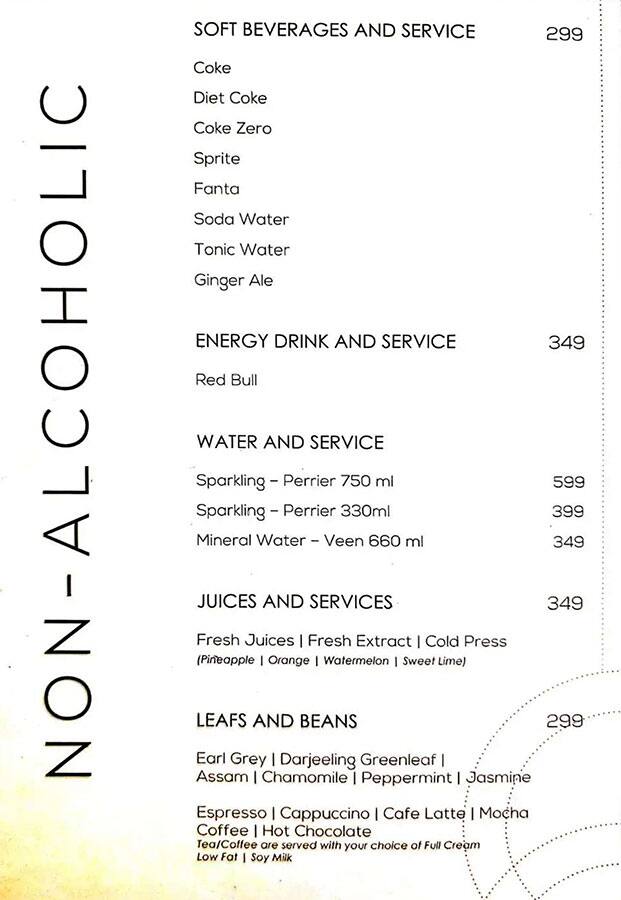 NON-ALCOHOLIC

SOFT BEVERAGES AND SERVICE 299

Coke
Diet Coke
Coke Zero
Sprite
Fanta
Soda Water
Tonic Water
Ginger Ale

ENERGY DRINK AND SERVICE 349

Red Bull

WATER AND SERVICE

Sparkling – Perrier 750 ml 599
Sparkling – Perrier 330ml 399
Mineral Water – Veen 660 ml 349

JUICES AND SERVICES 349

Fresh Juices | Fresh Extract | Cold Press
(Pineapple | Orange | Watermelon | Sweet Lime)

LEAFS AND BEANS 299

Earl Grey | Darjeeling Greenleaf | Assam | Chamomile | Peppermint | Jasmine

Espresso | Cappuccino | Cafe Latte | Mocha Coffee | Hot Chocolate
Tea/Coffee are served with your choice of Full Cream Low Fat | Soy Milk